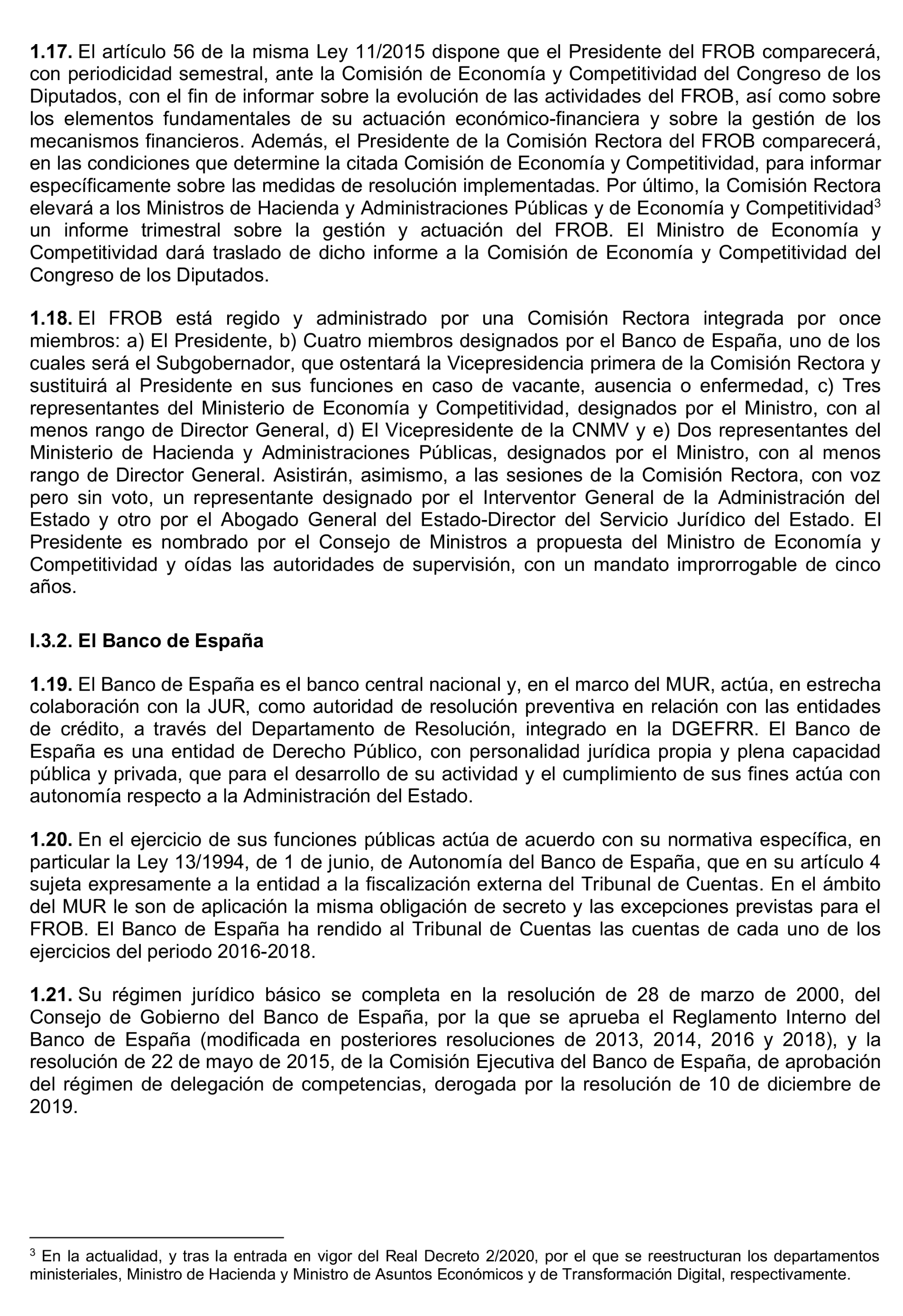 **1.17.** El artículo 56 de la misma Ley 11/2015 dispone que el Presidente del FROB comparecerá, con periodicidad semestral, ante la Comisión de Economía y Competitividad del Congreso de los Diputados, con el fin de informar sobre la evolución de las actividades del FROB, así como sobre los elementos fundamentales de su actuación económico-financiera y sobre la gestión de los mecanismos financieros. Además, el Presidente de la Comisión Rectora del FROB comparecerá, en las condiciones que determine la citada Comisión de Economía y Competitividad, para informar específicamente sobre las medidas de resolución implementadas. Por último, la Comisión Rectora elevará a los Ministros de Hacienda y Administraciones Públicas y de Economía y Competitividad$^3$ un informe trimestral sobre la gestión y actuación del FROB. El Ministro de Economía y Competitividad dará traslado de dicho informe a la Comisión de Economía y Competitividad del Congreso de los Diputados.

**1.18.** El FROB está regido y administrado por una Comisión Rectora integrada por once miembros: a) El Presidente, b) Cuatro miembros designados por el Banco de España, uno de los cuales será el Subgobernador, que ostentará la Vicepresidencia primera de la Comisión Rectora y sustituirá al Presidente en sus funciones en caso de vacante, ausencia o enfermedad, c) Tres representantes del Ministerio de Economía y Competitividad, designados por el Ministro, con al menos rango de Director General, d) El Vicepresidente de la CNMV y e) Dos representantes del Ministerio de Hacienda y Administraciones Públicas, designados por el Ministro, con al menos rango de Director General. Asistirán, asimismo, a las sesiones de la Comisión Rectora, con voz pero sin voto, un representante designado por el Interventor General de la Administración del Estado y otro por el Abogado General del Estado-Director del Servicio Jurídico del Estado. El Presidente es nombrado por el Consejo de Ministros a propuesta del Ministro de Economía y Competitividad y oídas las autoridades de supervisión, con un mandato improrrogable de cinco años.

**I.3.2. El Banco de España**

**1.19.** El Banco de España es el banco central nacional y, en el marco del MUR, actúa, en estrecha colaboración con la JUR, como autoridad de resolución preventiva en relación con las entidades de crédito, a través del Departamento de Resolución, integrado en la DGEFRR. El Banco de España es una entidad de Derecho Público, con personalidad jurídica propia y plena capacidad pública y privada, que para el desarrollo de su actividad y el cumplimiento de sus fines actúa con autonomía respecto a la Administración del Estado.

**1.20.** En el ejercicio de sus funciones públicas actúa de acuerdo con su normativa específica, en particular la Ley 13/1994, de 1 de junio, de Autonomía del Banco de España, que en su artículo 4 sujeta expresamente a la entidad a la fiscalización externa del Tribunal de Cuentas. En el ámbito del MUR le son de aplicación la misma obligación de secreto y las excepciones previstas para el FROB. El Banco de España ha rendido al Tribunal de Cuentas las cuentas de cada uno de los ejercicios del periodo 2016-2018.

**1.21.** Su régimen jurídico básico se completa en la resolución de 28 de marzo de 2000, del Consejo de Gobierno del Banco de España, por la que se aprueba el Reglamento Interno del Banco de España (modificada en posteriores resoluciones de 2013, 2014, 2016 y 2018), y la resolución de 22 de mayo de 2015, de la Comisión Ejecutiva del Banco de España, de aprobación del régimen de delegación de competencias, derogada por la resolución de 10 de diciembre de 2019.

$^3$ En la actualidad, y tras la entrada en vigor del Real Decreto 2/2020, por el que se reestructuran los departamentos ministeriales, Ministro de Hacienda y Ministro de Asuntos Económicos y de Transformación Digital, respectivamente.